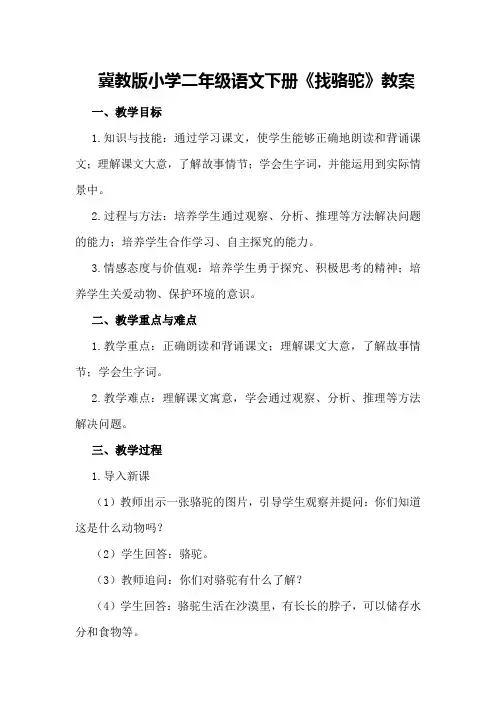 冀教版小学二年级语文下册《找骆驼》教案

一、教学目标

1.知识与技能：通过学习课文，使学生能够正确地朗读和背诵课文；理解课文大意，了解故事情节；学会生字词，并能运用到实际情景中。

2.过程与方法：培养学生通过观察、分析、推理等方法解决问题的能力；培养学生合作学习、自主探究的能力。

3.情感态度与价值观：培养学生勇于探究、积极思考的精神；培养学生关爱动物、保护环境的意识。

二、教学重点与难点

1.教学重点：正确朗读和背诵课文；理解课文大意，了解故事情节；学会生字词。

2.教学难点：理解课文寓意，学会通过观察、分析、推理等方法解决问题。

三、教学过程

1.导入新课

（1）教师出示一张骆驼的图片，引导学生观察并提问：你们知道这是什么动物吗？

（2）学生回答：骆驼。

（3）教师追问：你们对骆驼有什么了解？

（4）学生回答：骆驼生活在沙漠里，有长长的脖子，可以储存水分和食物等。